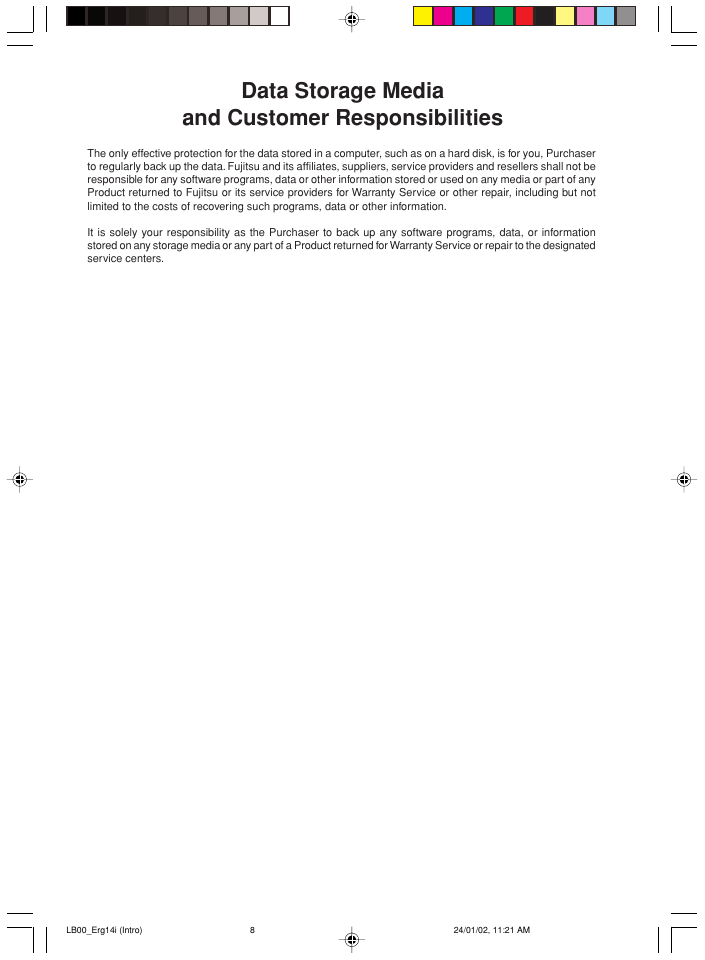 Data Storage Media
and Customer Responsibilities

The only effective protection for the data stored in a computer, such as on a hard disk, is for you, Purchaser to regularly back up the data. Fujitsu and its affiliates, suppliers, service providers and resellers shall not be responsible for any software programs, data or other information stored or used on any media or part of any Product returned to Fujitsu or its service providers for Warranty Service or other repair, including but not limited to the costs of recovering such programs, data or other information.

It is solely your responsibility as the Purchaser to back up any software programs, data, or information stored on any storage media or any part of a Product returned for Warranty Service or repair to the designated service centers.

LB00_Erg14i (Intro) 8 24/01/02, 11:21 AM